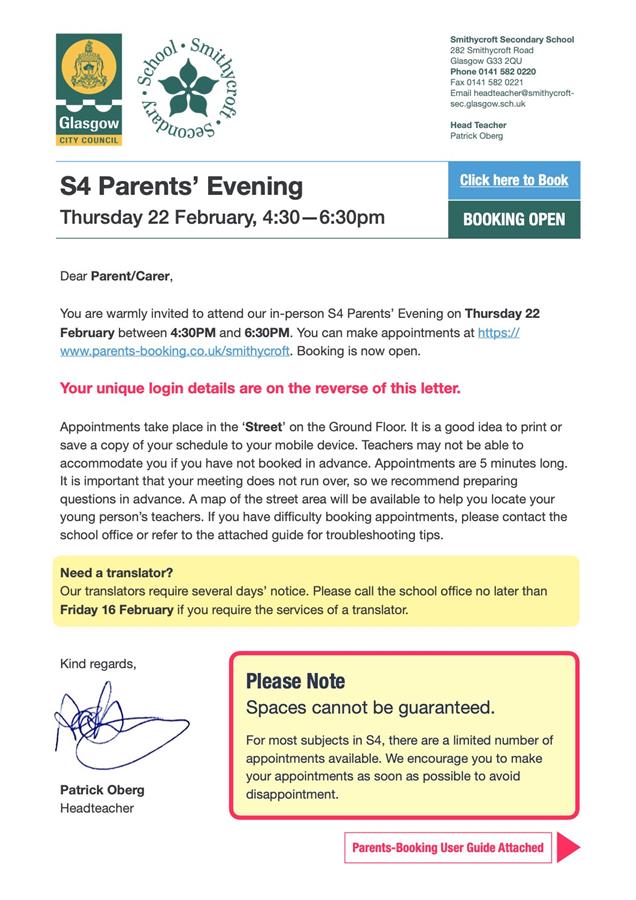 Glasgow
CITY COUNCIL

Smithycroft Secondary School

Smithycroft Secondary School
282 Smithycroft Road
Glasgow G33 2QU
Phone 0141 582 0220
Fax 0141 582 0221
Email headteacher@smithycroft-sec.glasgow.sch.uk

Head Teacher
Patrick Oberg

S4 Parents' Evening
Thursday 22 February, 4:30—6:30pm

Click here to Book

BOOKING OPEN

Dear Parent/Carer,

You are warmly invited to attend our in-person S4 Parents' Evening on Thursday 22 February between 4:30PM and 6:30PM. You can make appointments at https://www.parents-booking.co.uk/smithycroft. Booking is now open.

Your unique login details are on the reverse of this letter.

Appointments take place in the 'Street' on the Ground Floor. It is a good idea to print or save a copy of your schedule to your mobile device. Teachers may not be able to accommodate you if you have not booked in advance. Appointments are 5 minutes long. It is important that your meeting does not run over, so we recommend preparing questions in advance. A map of the street area will be available to help you locate your young person's teachers. If you have difficulty booking appointments, please contact the school office or refer to the attached guide for troubleshooting tips.

Need a translator?
Our translators require several days' notice. Please call the school office no later than Friday 16 February if you require the services of a translator.

Kind regards,

Patrick Oberg
Headteacher

Please Note
Spaces cannot be guaranteed.

For most subjects in S4, there are a limited number of appointments available. We encourage you to make your appointments as soon as possible to avoid disappointment.

Parents-Booking User Guide Attached